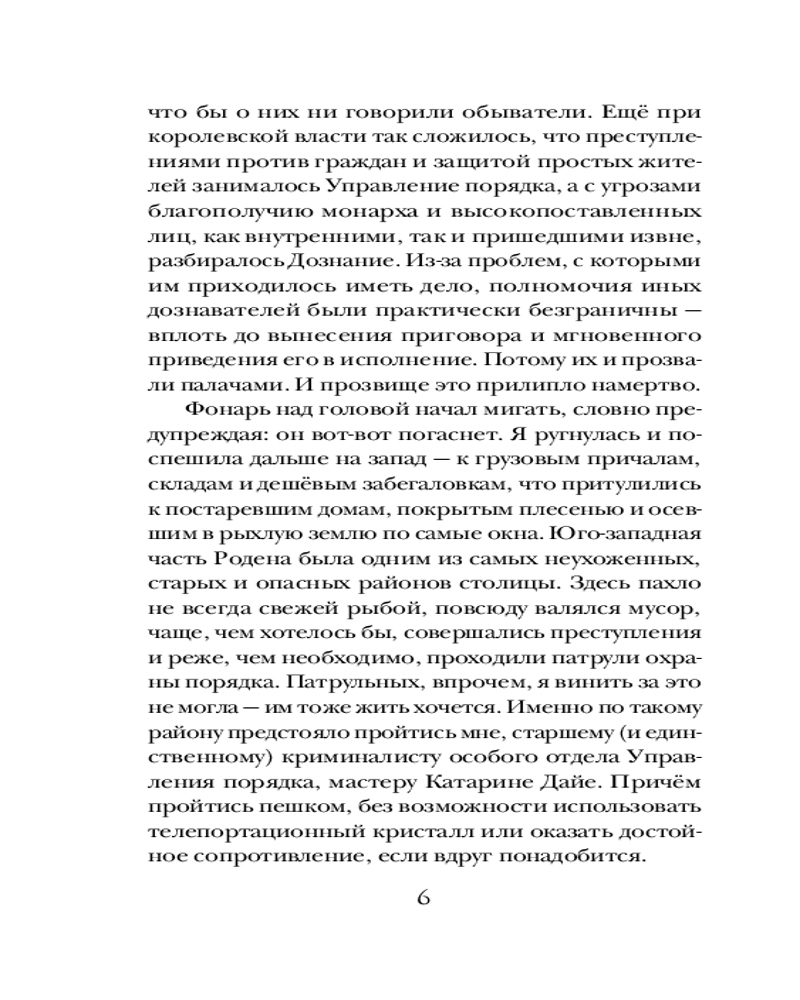 что бы о них ни говорили обыватели. Ещё при королевской власти так сложилось, что преступлениями против граждан и защитой простых жителей занималось Управление порядка, а с угрозами благополучию монарха и высокопоставленных лиц, как внутренними, так и пришедшими извне, разбиралось Дознание. Из-за проблем, с которыми им приходилось иметь дело, полномочия иных дознавателей были практически безграничны — вплоть до вынесения приговора и мгновенного приведения его в исполнение. Потому их и прозвали палачами. И прозвище это прилипло намертво.

Фонарь над головой начал мигать, словно предупреждая: он вот-вот погаснет. Я ругнулась и поспешила дальше на запад — к грузовым причалам, складам и дешёвым забегаловкам, что притулились к постаревшим домам, покрытым плесенью и осевшим в рыхлую землю по самые окна. Юго-западная часть Родена была одним из самых неухоженных, старых и опасных районов столицы. Здесь пахло не всегда свежей рыбой, повсюду валялся мусор, чаще, чем хотелось бы, совершались преступления и реже, чем необходимо, проходили патрули охраны порядка. Патрульных, впрочем, я винить за это не могла — им тоже жить хочется. Именно по такому району предстояло пройтись мне, старшему (и единственному) криминалисту особого отдела Управления порядка, мастеру Катарине Дайе. Причём пройтись пешком, без возможности использовать телепортационный кристалл или оказать достойное сопротивление, если вдруг понадобится.

6